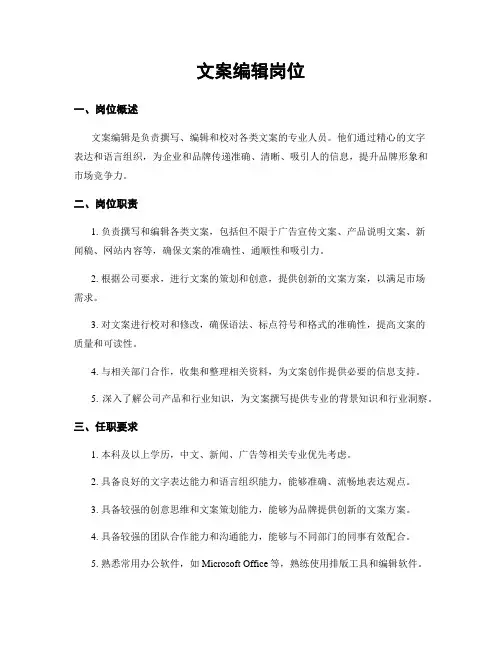 文案编辑岗位

一、岗位概述

文案编辑是负责撰写、编辑和校对各类文案的专业人员。他们通过精心的文字表达和语言组织，为企业和品牌传递准确、清晰、吸引人的信息，提升品牌形象和市场竞争力。

二、岗位职责

1. 负责撰写和编辑各类文案，包括但不限于广告宣传文案、产品说明文案、新闻稿、网站内容等，确保文案的准确性、通顺性和吸引力。

2. 根据公司要求，进行文案的策划和创意，提供创新的文案方案，以满足市场需求。

3. 对文案进行校对和修改，确保语法、标点符号和格式的准确性，提高文案的质量和可读性。

4. 与相关部门合作，收集和整理相关资料，为文案创作提供必要的信息支持。

5. 深入了解公司产品和行业知识，为文案撰写提供专业的背景知识和行业洞察。

三、任职要求

1. 本科及以上学历，中文、新闻、广告等相关专业优先考虑。

2. 具备良好的文字表达能力和语言组织能力，能够准确、流畅地表达观点。

3. 具备较强的创意思维和文案策划能力，能够为品牌提供创新的文案方案。

4. 具备较强的团队合作能力和沟通能力，能够与不同部门的同事有效配合。

5. 熟悉常用办公软件，如 Microsoft Office 等，熟练使用排版工具和编辑软件。